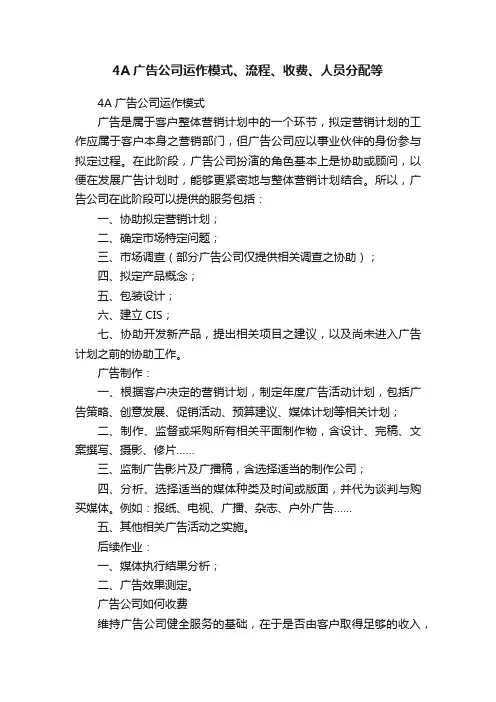 4A 广告公司运作模式、流程、收费、人员分配等

4A 广告公司运作模式

广告是属于客户整体营销计划中的一个环节，拟定营销计划的工作应属于客户本身之营销部门，但广告公司应以事业伙伴的身份参与拟定过程。在此阶段，广告公司扮演的角色基本上是协助或顾问，以便在发展广告计划时，能够更紧密地与整体营销计划结合。所以，广告公司在此阶段可以提供的服务包括：

一、协助拟定营销计划；

二、确定市场特定问题；

三、市场调查（部分广告公司仅提供相关调查之协助）；

四、拟定产品概念；

五、包装设计；

六、建立 CIS；

七、协助开发新产品，提出相关项目之建议，以及尚未进入广告计划之前的协助工作。

广告制作：

一、根据客户决定的营销计划，制定年度广告活动计划，包括广告策略、创意发展、促销活动、预算建议、媒体计划等相关计划；

二、制作、监督或采购所有相关平面制作物，含设计、完稿、文案撰写、摄影、修片……

三、监制广告影片及广播稿，含选择适当的制作公司；

四、分析、选择适当的媒体种类及时间或版面，并代为谈判与购买媒体。例如：报纸、电视、广播、杂志、户外广告……

五、其他相关广告活动之实施。

后续作业：

一、媒体执行结果分析；

二、广告效果测定。

广告公司如何收费

维持广告公司健全服务的基础，在于是否由客户取得足够的收入，